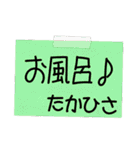 お風呂♪
たかひさ